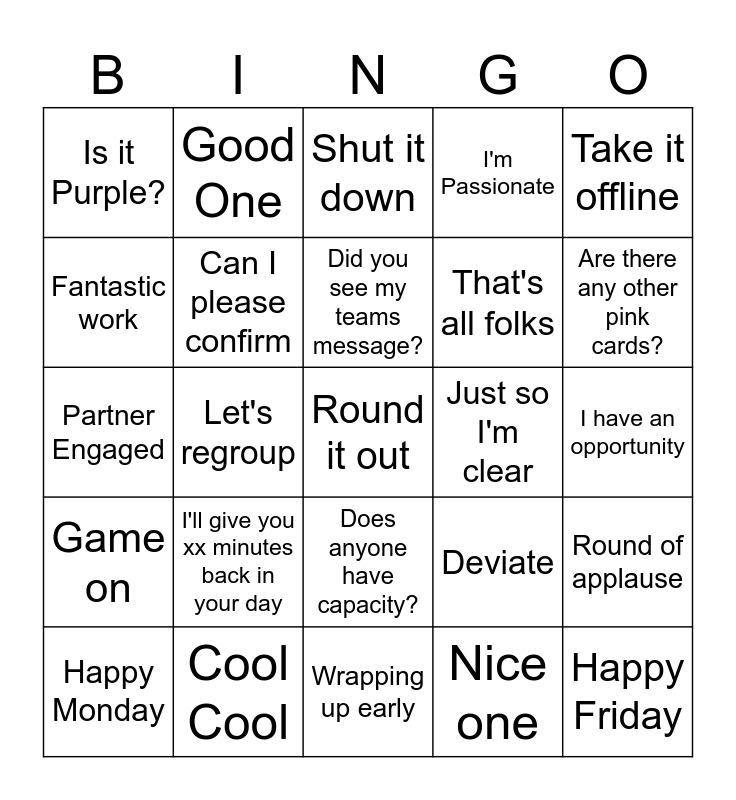 | B | I | N | G | O |
|---|---|---|---|---|
| Is it Purple? | Good One | Shut it down | I'm Passionate | Take it offline |
| Fantastic work | Can I please confirm | Did you see my teams message? | That's all folks | Are there any other pink cards? |
| Partner Engaged | Let's regroup | Round it out | Just so I'm clear | I have an opportunity |
| Game on | I'll give you xx minutes back in your day | Does anyone have capacity? | Deviate | Round of applause |
| Happy Monday | Cool Cool | Wrapping up early | Nice one | Happy Friday |